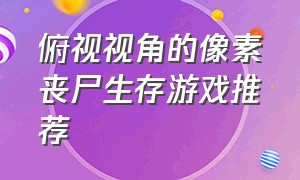 俯视视角的像素丧尸生存游戏推荐